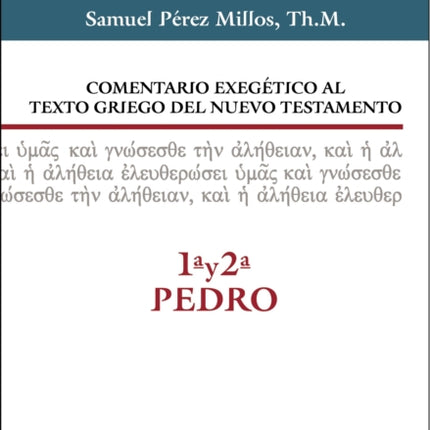 Samuel Pérez Millos, Th.M.

COMENTARIO EXEGÉTICO AL TEXTO GRIEGO DEL NUEVO TESTAMENTO

ι ὑμᾶς καὶ γνώσεσθε τὴν ἀλήθειαν, καὶ ἡ ἀλ
αὶ ἡ ἀλήθεια ἐλευθερώσει ὑμᾶς καὶ γνώσεσθε
ώσεσθε τὴν ἀλήθειαν, καὶ ἡ ἀλήθεια ἐλευθερ

1ª y 2ª
PEDRO